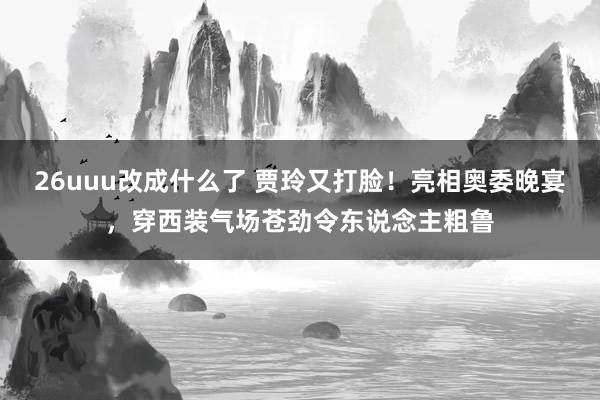 26uuu改成什么了 贾玲又打脸！亮相奥委晚宴，穿西装气场苍劲令东说念主粗鲁